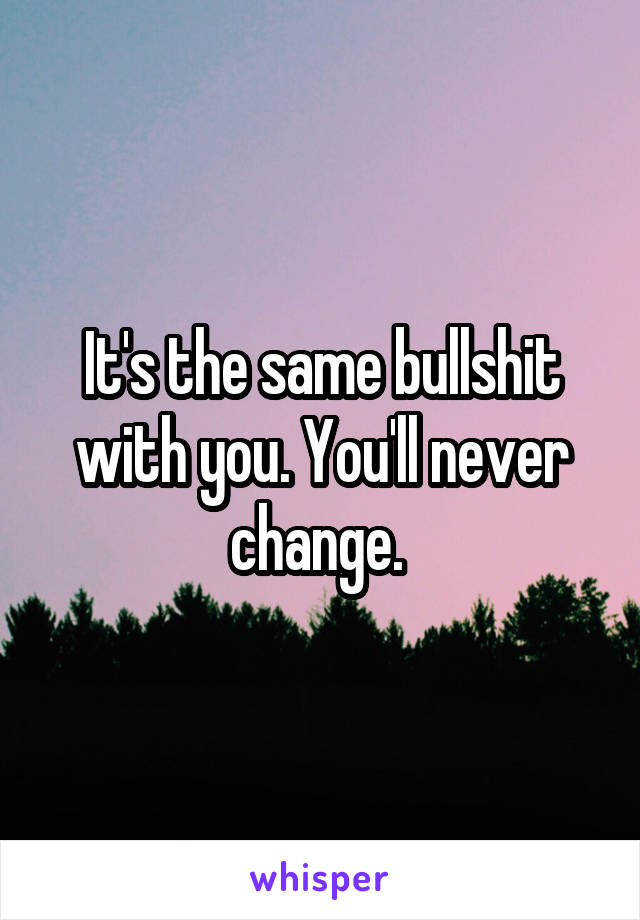 It's the same bullshit with you. You'll never change.

whisper